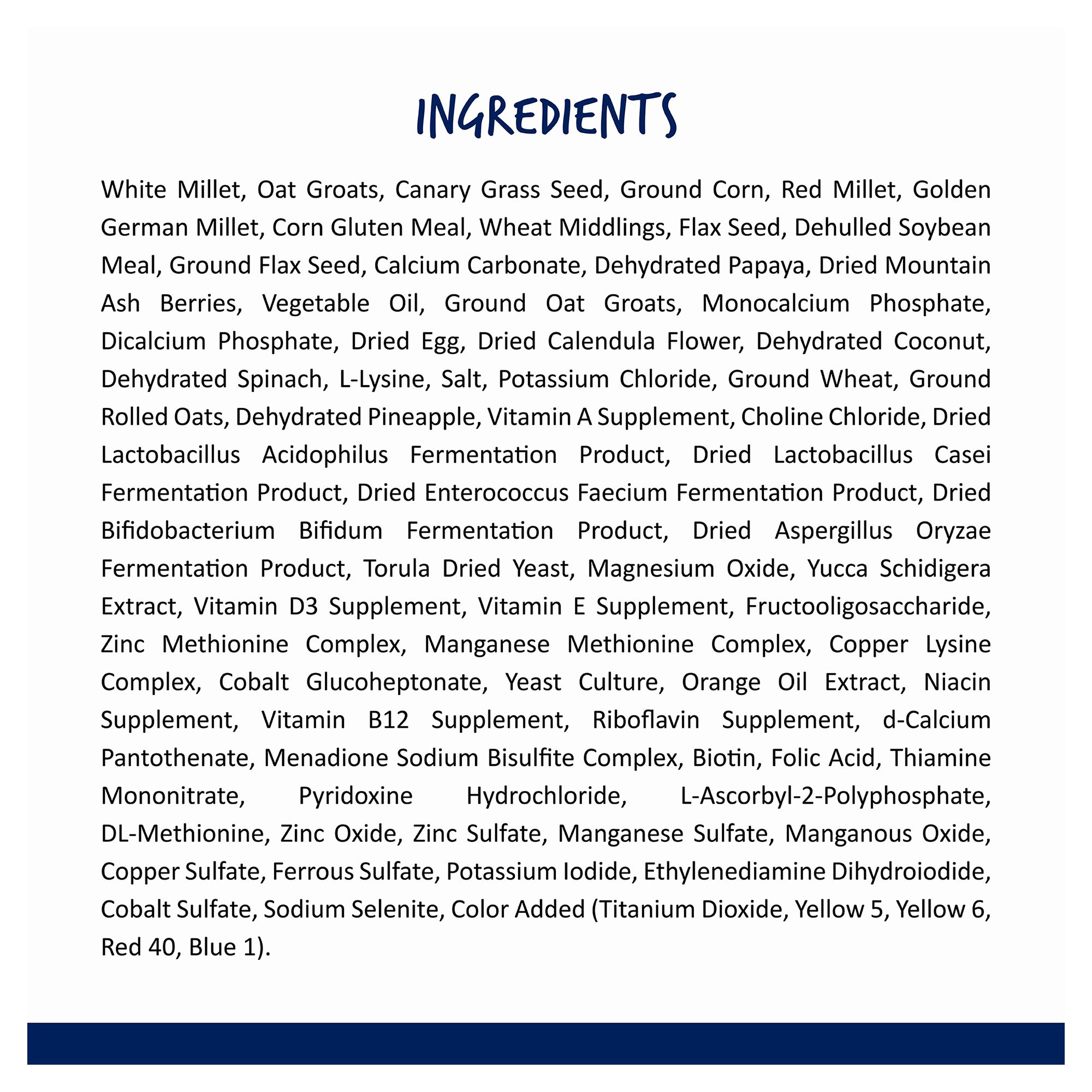 INGREDIENTS

White Millet, Oat Groats, Canary Grass Seed, Ground Corn, Red Millet, Golden German Millet, Corn Gluten Meal, Wheat Middlings, Flax Seed, Dehulled Soybean Meal, Ground Flax Seed, Calcium Carbonate, Dehydrated Papaya, Dried Mountain Ash Berries, Vegetable Oil, Ground Oat Groats, Monocalcium Phosphate, Dicalcium Phosphate, Dried Egg, Dried Calendula Flower, Dehydrated Coconut, Dehydrated Spinach, L-Lysine, Salt, Potassium Chloride, Ground Wheat, Ground Rolled Oats, Dehydrated Pineapple, Vitamin A Supplement, Choline Chloride, Dried Lactobacillus Acidophilus Fermentation Product, Dried Lactobacillus Casei Fermentation Product, Dried Enterococcus Faecium Fermentation Product, Dried Bifidobacterium Bifidum Fermentation Product, Dried Aspergillus Oryzae Fermentation Product, Torula Dried Yeast, Magnesium Oxide, Yucca Schidigera Extract, Vitamin D3 Supplement, Vitamin E Supplement, Fructooligosaccharide, Zinc Methionine Complex, Manganese Methionine Complex, Copper Lysine Complex, Cobalt Glucoheptonate, Yeast Culture, Orange Oil Extract, Niacin Supplement, Vitamin B12 Supplement, Riboflavin Supplement, d-Calcium Pantothenate, Menadione Sodium Bisulfite Complex, Biotin, Folic Acid, Thiamine Mononitrate, Pyridoxine Hydrochloride, L-Ascorbyl-2-Polyphosphate, DL-Methionine, Zinc Oxide, Zinc Sulfate, Manganese Sulfate, Manganous Oxide, Copper Sulfate, Ferrous Sulfate, Potassium Iodide, Ethylenediamine Dihydroiodide, Cobalt Sulfate, Sodium Selenite, Color Added (Titanium Dioxide, Yellow 5, Yellow 6, Red 40, Blue 1).